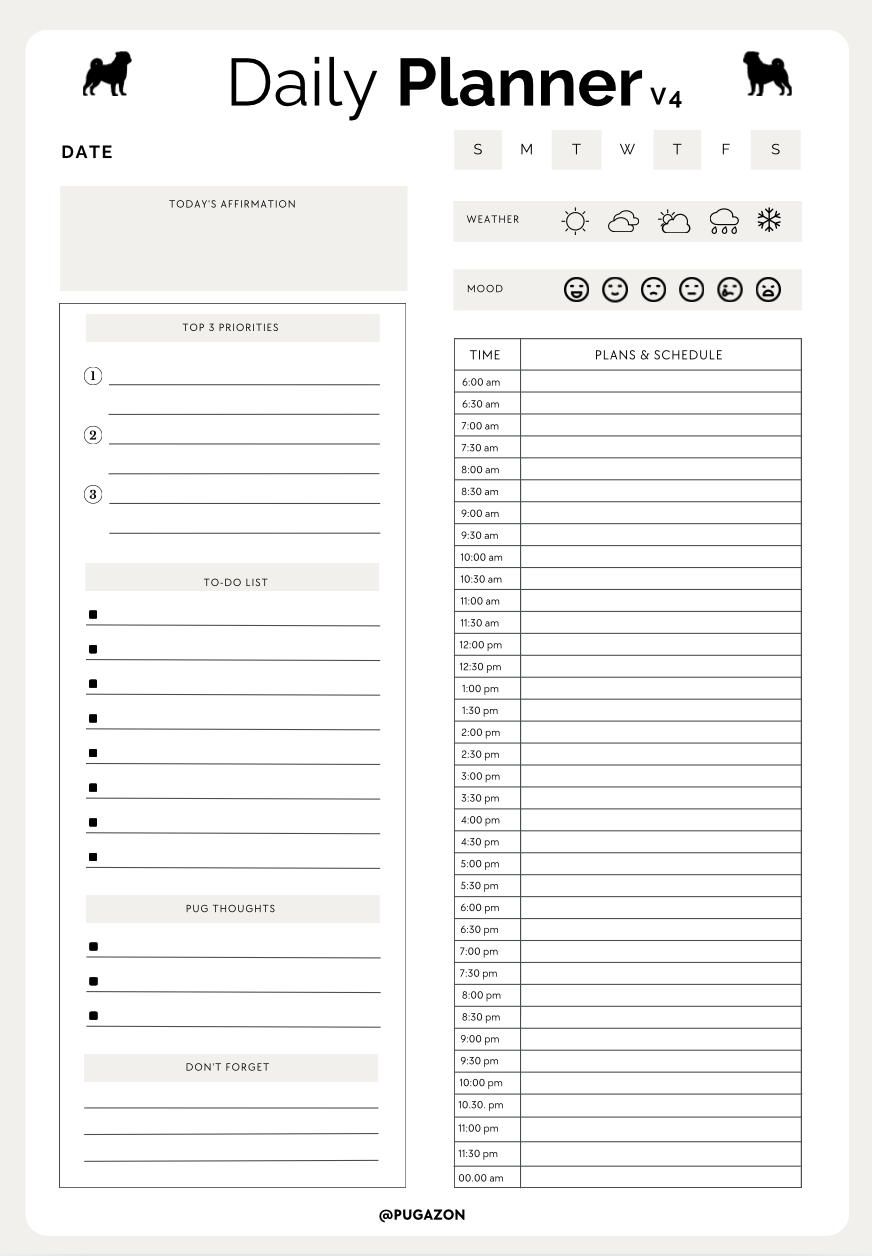 Daily Planner V4

DATE

S M T W T F S

TODAY'S AFFIRMATION

WEATHER

MOOD

TOP 3 PRIORITIES

①

②

③

TO-DO LIST

PUG THOUGHTS

DON'T FORGET

| TIME | PLANS & SCHEDULE |
|---|---|
| 6:00 am | |
| 6:30 am | |
| 7:00 am | |
| 7:30 am | |
| 8:00 am | |
| 8:30 am | |
| 9:00 am | |
| 9:30 am | |
| 10:00 am | |
| 10:30 am | |
| 11:00 am | |
| 11:30 am | |
| 12:00 pm | |
| 12:30 pm | |
| 1:00 pm | |
| 1:30 pm | |
| 2:00 pm | |
| 2:30 pm | |
| 3:00 pm | |
| 3:30 pm | |
| 4:00 pm | |
| 4:30 pm | |
| 5:00 pm | |
| 5:30 pm | |
| 6:00 pm | |
| 6:30 pm | |
| 7:00 pm | |
| 7:30 pm | |
| 8:00 pm | |
| 8:30 pm | |
| 9:00 pm | |
| 9:30 pm | |
| 10:00 pm | |
| 10.30. pm | |
| 11:00 pm | |
| 11:30 pm | |
| 00.00 am | |

@PUGAZON